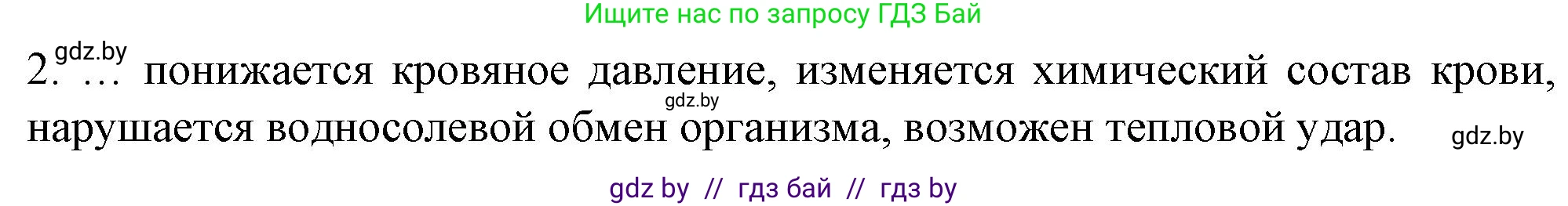 Ищите нас по запросу ГДЗ Бай

gdz.by

2. … понижается кровяное давление, изменяется химический состав крови, нарушается водносолевой обмен организма, возможен тепловой удар.

gdz.by

gdz.by

gdz by // гдз бай // гдз by